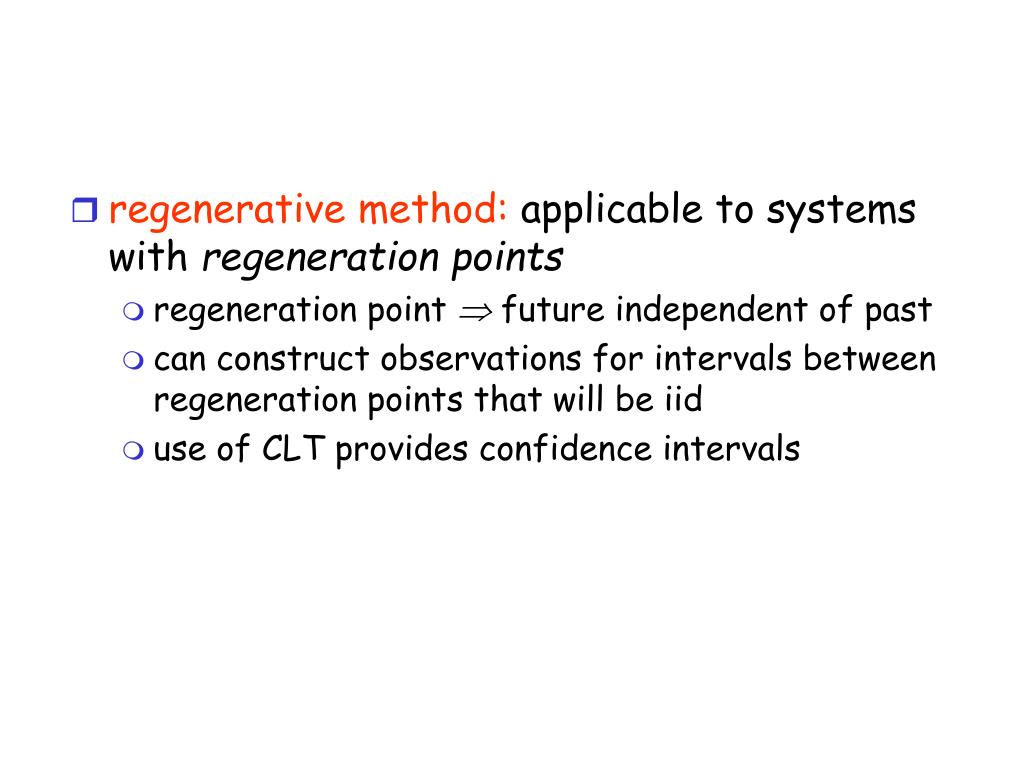 regenerative method: applicable to systems with regeneration points

regeneration point $\Rightarrow$ future independent of past

can construct observations for intervals between regeneration points that will be iid

use of CLT provides confidence intervals